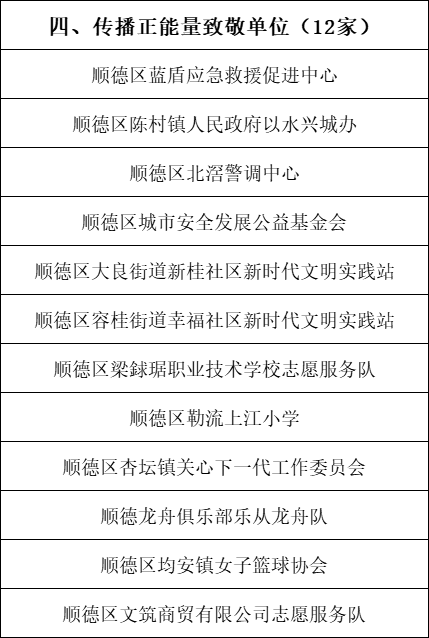 | 四、传播正能量致敬单位（12家） |
|---|
| 顺德区蓝盾应急救援促进中心 |
| 顺德区陈村镇人民政府以水兴城办 |
| 顺德区北滘警调中心 |
| 顺德区城市安全发展公益基金会 |
| 顺德区大良街道新桂社区新时代文明实践站 |
| 顺德区容桂街道幸福社区新时代文明实践站 |
| 顺德区梁銶琚职业技术学校志愿服务队 |
| 顺德区勒流上江小学 |
| 顺德区杏坛镇关心下一代工作委员会 |
| 顺德龙舟俱乐部乐从龙舟队 |
| 顺德区均安镇女子篮球协会 |
| 顺德区文筑商贸有限公司志愿服务队 |